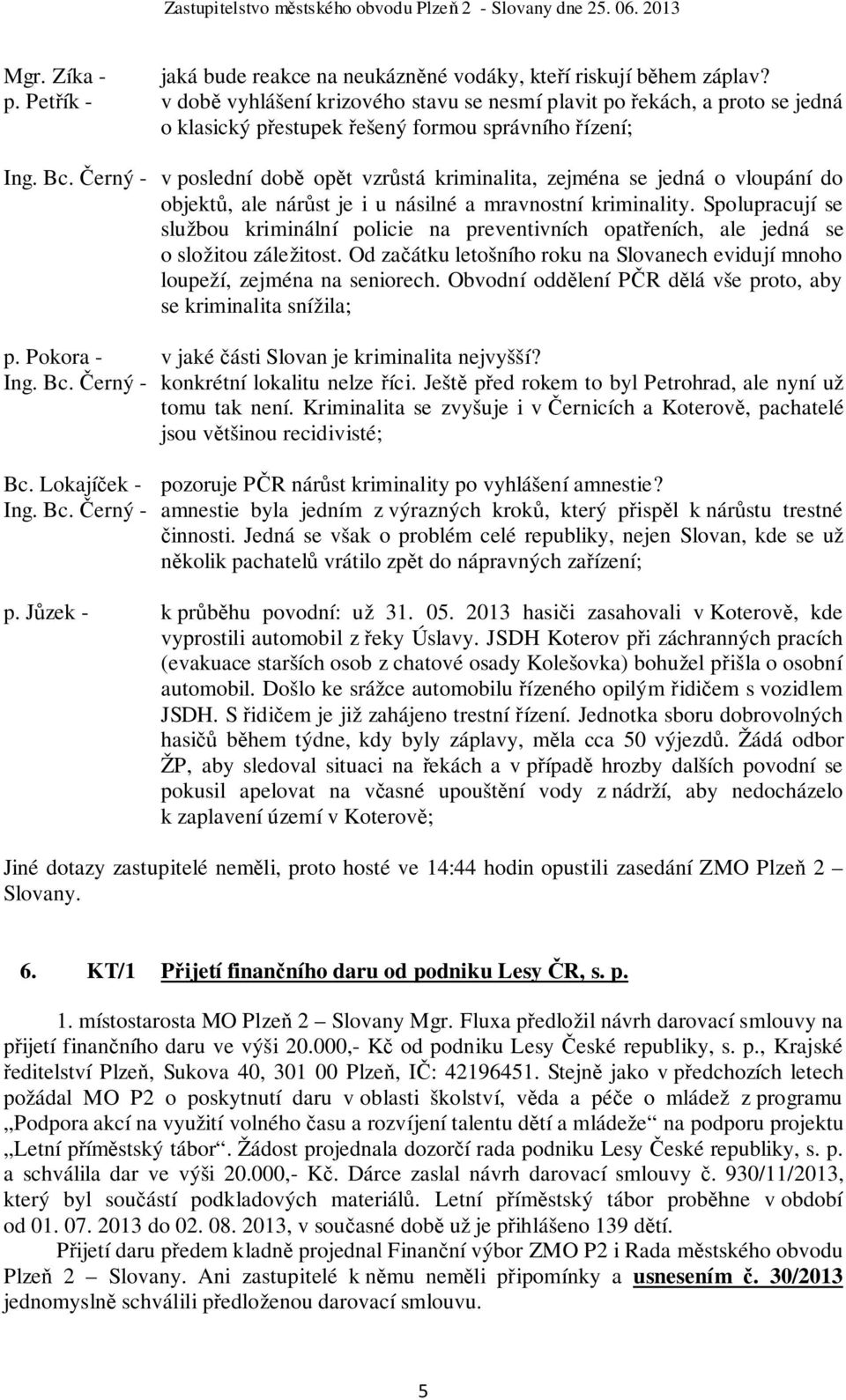 Zastupitelstvo městského obvodu Plzeň 2 - Slovany dne 25. 06. 2013

Mgr. Zíka - jaká bude reakce na neukázněné vodáky, kteří riskují během záplav?
p. Petřík - v době vyhlášení krizového stavu se nesmí plavit po řekách, a proto se jedná o klasický přestupek řešený formou správního řízení;

Ing. Bc. Černý - v poslední době opět vzrůstá kriminalita, zejména se jedná o vloupání do objektů, ale nárůst je i u násilné a mravnostní kriminality. Spolupracují se službou kriminální policie na preventivních opatřeních, ale jedná se o složitou záležitost. Od začátku letošního roku na Slovanech evidují mnoho loupeží, zejména na seniorech. Obvodní oddělení PČR dělá vše proto, aby se kriminalita snížila;

p. Pokora - v jaké části Slovan je kriminalita nejvyšší?
Ing. Bc. Černý - konkrétní lokalitu nelze říci. Ještě před rokem to byl Petrohrad, ale nyní už tomu tak není. Kriminalita se zvyšuje i v Černicích a Koterově, pachatelé jsou většinou recidivisté;

Bc. Lokajíček - pozoruje PČR nárůst kriminality po vyhlášení amnestie?
Ing. Bc. Černý - amnestie byla jedním z výrazných kroků, který přispěl k nárůstu trestné činnosti. Jedná se však o problém celé republiky, nejen Slovan, kde se už několik pachatelů vrátilo zpět do nápravných zařízení;

p. Jůzek - k průběhu povodní: už 31. 05. 2013 hasiči zasahovali v Koterově, kde vyprostili automobil z řeky Úslavy. JSDH Koterov při záchranných pracích (evakuace starších osob z chatové osady Kolešovka) bohužel přišla o osobní automobil. Došlo ke srážce automobilu řízeného opilým řidičem s vozidlem JSDH. S řidičem je již zahájeno trestní řízení. Jednotka sboru dobrovolných hasičů během týdne, kdy byly záplavy, měla cca 50 výjezdů. Žádá odbor ŽP, aby sledoval situaci na řekách a v případě hrozby dalších povodní se pokusil apelovat na včasné upouštění vody z nádrží, aby nedocházelo k zaplavení území v Koterově;

Jiné dotazy zastupitelé neměli, proto hosté ve 14:44 hodin opustili zasedání ZMO Plzeň 2 – Slovany.

6. KT/1 Přijetí finančního daru od podniku Lesy ČR, s. p.

1. místostarosta MO Plzeň 2 – Slovany Mgr. Fluxa předložil návrh darovací smlouvy na přijetí finančního daru ve výši 20.000,- Kč od podniku Lesy České republiky, s. p., Krajské ředitelství Plzeň, Sukova 40, 301 00 Plzeň, IČ: 42196451. Stejně jako v předchozích letech požádal MO P2 o poskytnutí daru v oblasti školství, věda a péče o mládež z programu „Podpora akcí na využití volného času a rozvíjení talentu dětí a mládeže“ na podporu projektu „Letní příměstský tábor“. Žádost projednala dozorčí rada podniku Lesy České republiky, s. p. a schválila dar ve výši 20.000,- Kč. Dárce zaslal návrh darovací smlouvy č. 930/11/2013, který byl součástí podkladových materiálů. Letní příměstský tábor proběhne v období od 01. 07. 2013 do 02. 08. 2013, v současné době už je přihlášeno 139 dětí.

Přijetí daru předem kladně projednal Finanční výbor ZMO P2 i Rada městského obvodu Plzeň 2 – Slovany. Ani zastupitelé k němu neměli připomínky a usnesením č. 30/2013 jednomyslně schválili předloženou darovací smlouvu.

5